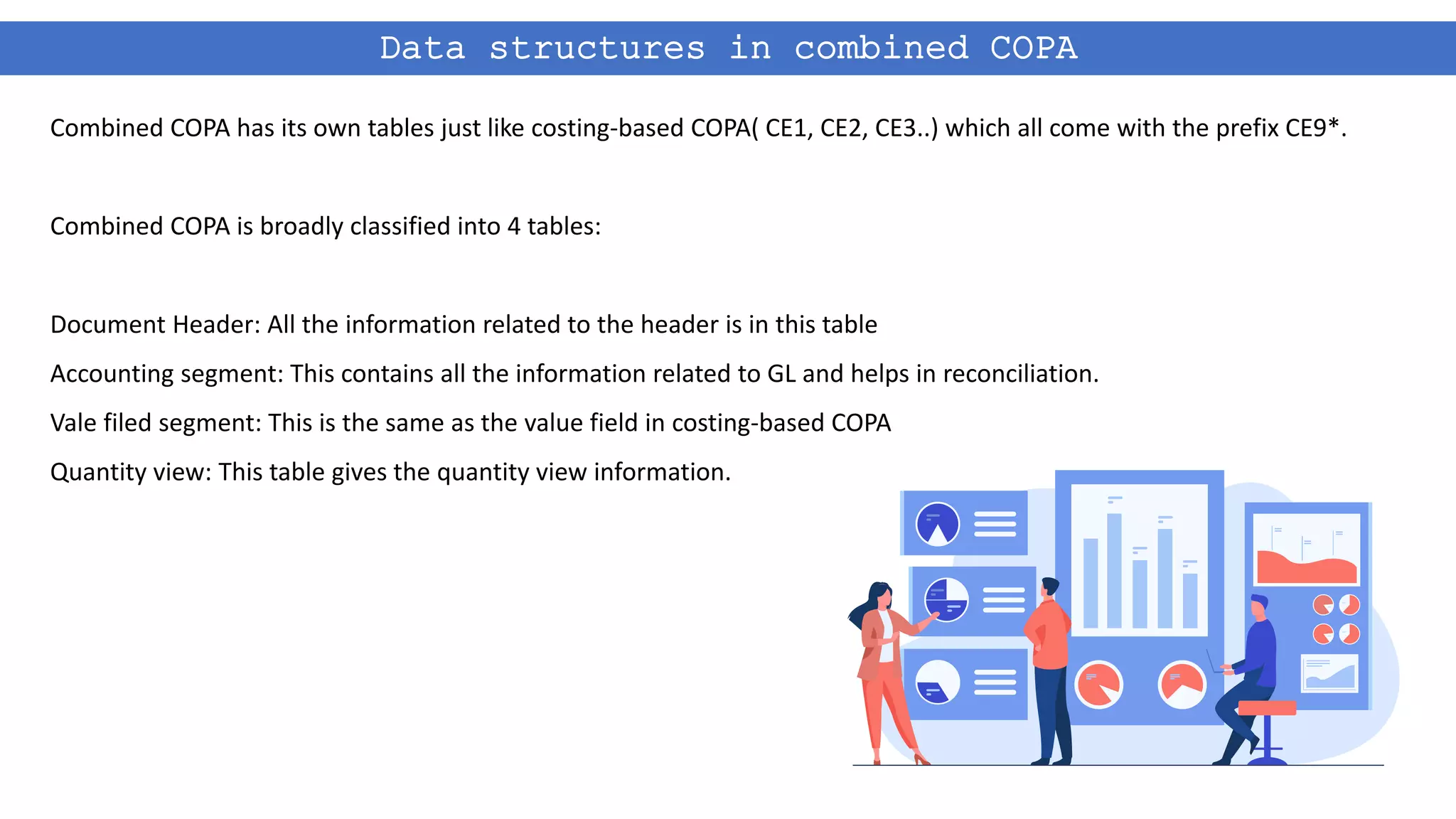 Data structures in combined COPA

Combined COPA has its own tables just like costing-based COPA( CE1, CE2, CE3..) which all come with the prefix CE9*.

Combined COPA is broadly classified into 4 tables:

Document Header: All the information related to the header is in this table

Accounting segment: This contains all the information related to GL and helps in reconciliation.

Vale filed segment: This is the same as the value field in costing-based COPA

Quantity view: This table gives the quantity view information.